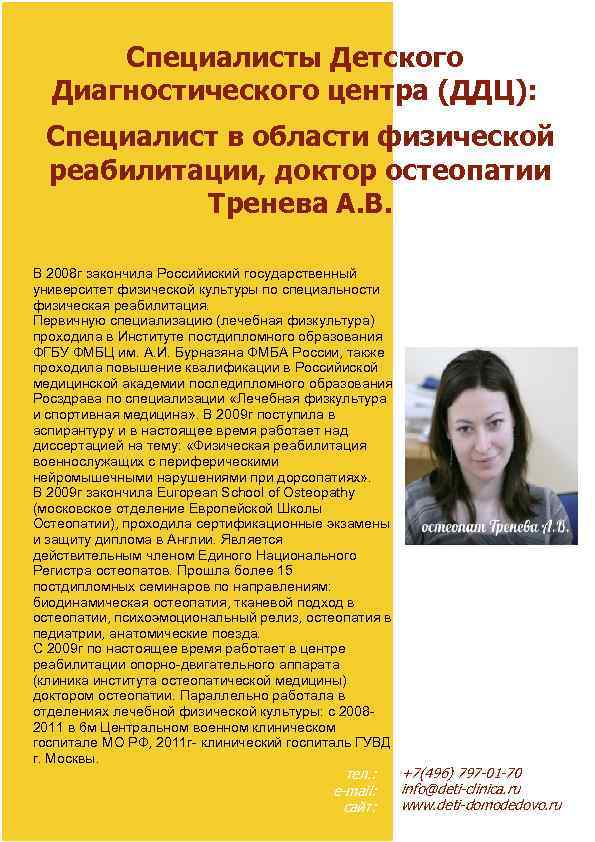 Специалисты Детского Диагностического центра (ДДЦ):

Специалист в области физической реабилитации, доктор остеопатии Тренева А.В.

В 2008г закончила Российский государственный университет физической культуры по специальности физическая реабилитация.
Первичную специализацию (лечебная физкультура) проходила в Институте постдипломного образования ФГБУ ФМБЦ им. А.И. Бурназяна ФМБА России, также проходила повышение квалификации в Российской медицинской академии последипломного образования Росздрава по специализации «Лечебная физкультура и спортивная медицина». В 2009г поступила в аспирантуру и в настоящее время работает над диссертацией на тему: «Физическая реабилитация военнослужащих с периферическими нейромышечными нарушениями при дорсопатиях».
В 2009г закончила European School of Osteopathy (московское отделение Европейской Школы Остеопатии), проходила сертификационные экзамены и защиту диплома в Англии. Является действительным членом Единого Национального Регистра остеопатов. Прошла более 15 постдипломных семинаров по направлениям: биодинамическая остеопатия, тканевой подход в остеопатии, психоэмоциональный релиз, остеопатия в педиатрии, анатомические поезда.
С 2009г по настоящее время работает в центре реабилитации опорно-двигательного аппарата (клиника института остеопатической медицины) доктором остеопатии. Параллельно работала в отделениях лечебной физической культуры: с 2008-2011 в 6м Центральном военном клиническом госпитале МО РФ, 2011г- клинический госпиталь ГУВД г. Москвы.

остеопат Тренева А.В.

тел.: +7(496) 797-01-70
e-mail: info@deti-clinica.ru
сайт: www.deti-domodedovo.ru